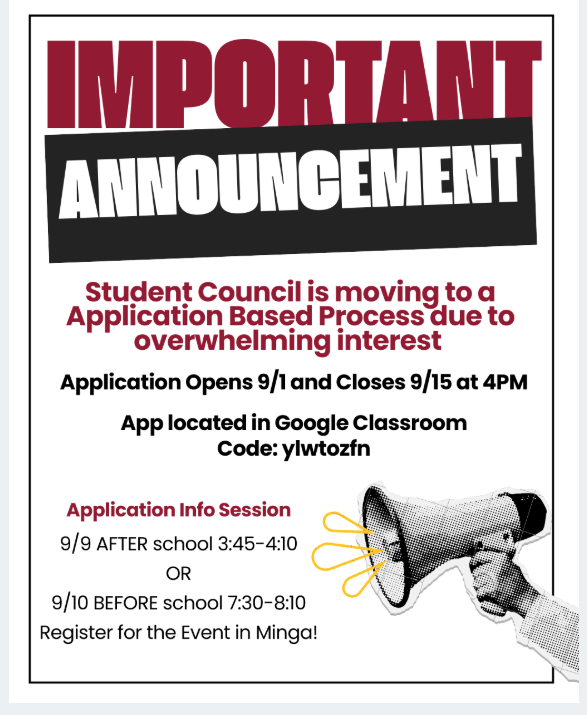 IMPORTANT
ANNOUNCEMENT

Student Council is moving to a Application Based Process due to overwhelming interest

Application Opens 9/1 and Closes 9/15 at 4PM

App located in Google Classroom
Code: ylwtozfn

Application Info Session
9/9 AFTER school 3:45-4:10
OR
9/10 BEFORE school 7:30-8:10
Register for the Event in Minga!